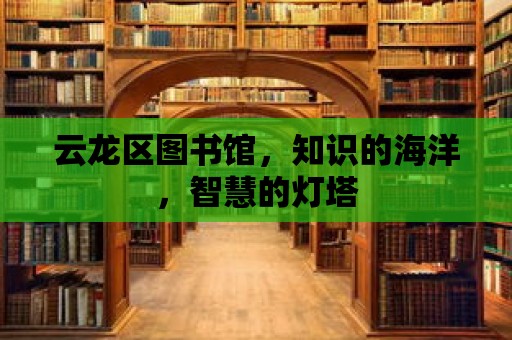 云龙区图书馆，知识的海洋，智慧的灯塔